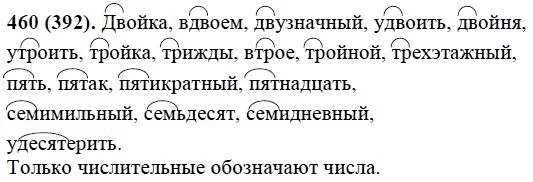 **460 (392).** Двойка, вдвоем, двузначный, удвоить, двойня, утроить, тройка, трижды, втрое, тройной, трехэтажный, пять, пятак, пятикратный, пятнадцать, семимильный, семьдесят, семидневный, удесятерить.
Только числительные обозначают числа.